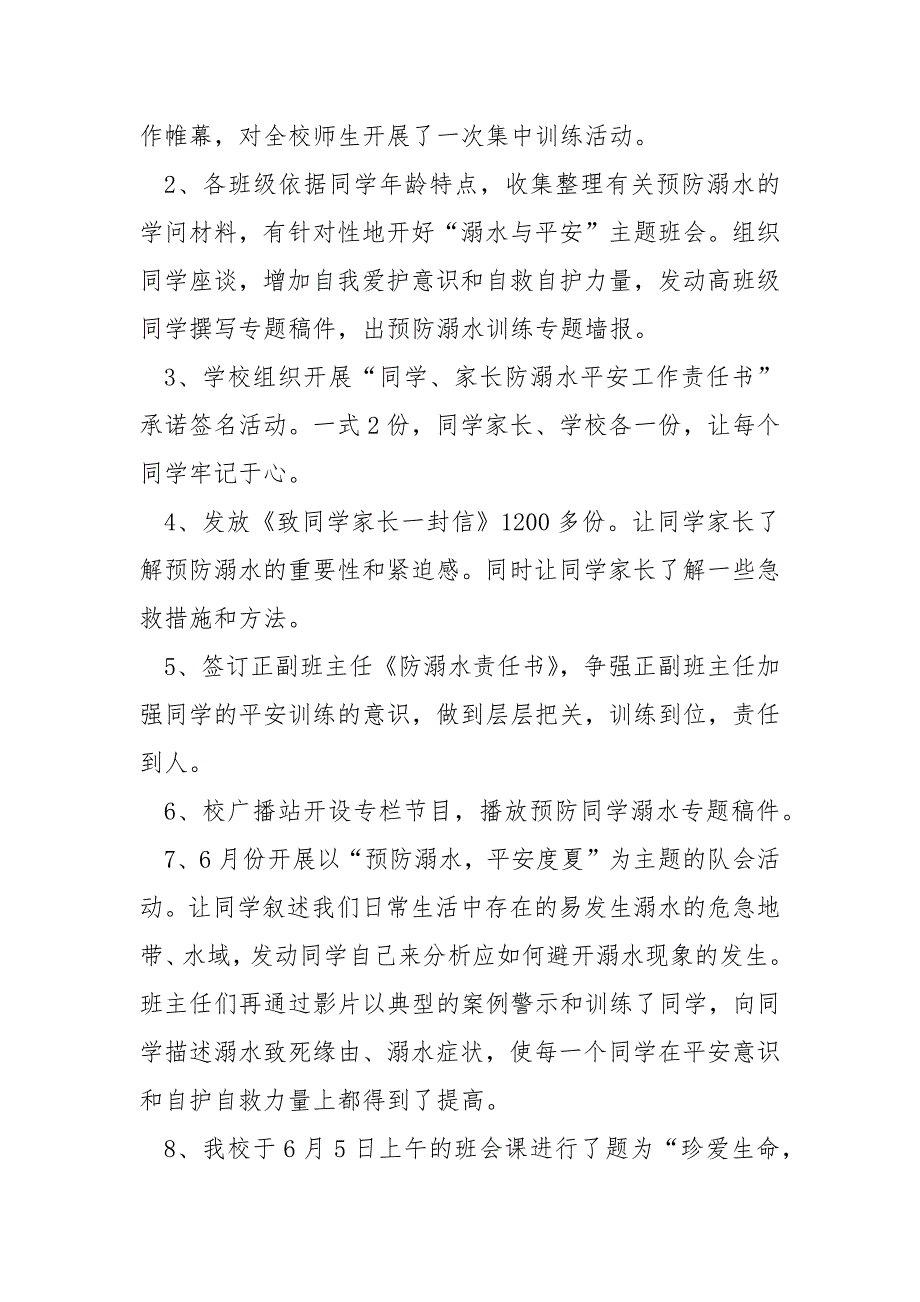 作帷幕，对全校师生开展了一次集中训练活动。

2、各班级依据同学年龄特点，收集整理有关预防溺水的学问材料，有针对性地开好“溺水与平安”主题班会。组织同学座谈，增加自我爱护意识和自救自护力量，发动高班级同学撰写专题稿件，出预防溺水训练专题墙报。

3、学校组织开展“同学、家长防溺水平安工作责任书”承诺签名活动。一式2份，同学家长、学校各一份，让每个同学牢记于心。

4、发放《致同学家长一封信》1200多份。让同学家长了解预防溺水的重要性和紧迫感。同时让同学家长了解一些急救措施和方法。

5、签订正副班主任《防溺水责任书》，争强正副班主任加强同学的平安训练的意识，做到层层把关，训练到位，责任到人。

6、校广播站开设专栏节目，播放预防同学溺水专题稿件。

7、6月份开展以“预防溺水，平安度夏”为主题的队会活动。让同学叙述我们日常生活中存在的易发生溺水的危急地带、水域，发动同学自己来分析应如何避开溺水现象的发生。班主任们再通过影片以典型的案例警示和训练了同学，向同学描述溺水致死缘由、溺水症状，使每一个同学在平安意识和自护自救力量上都得到了提高。

8、我校于6月5日上午的班会课进行了题为“珍爱生命，